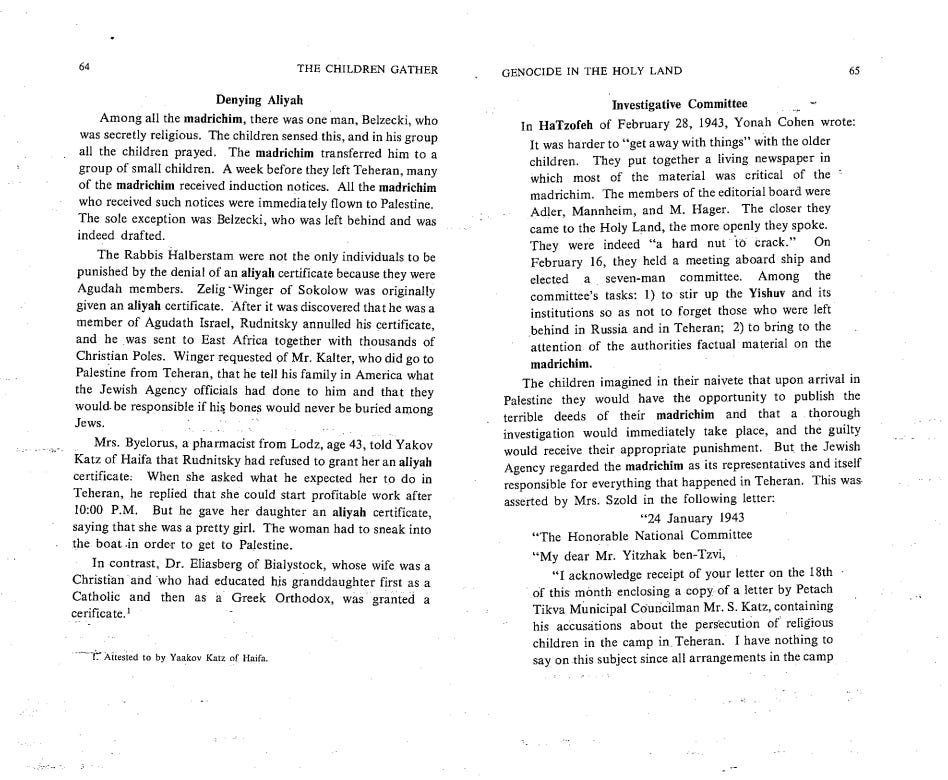 64 THE CHILDREN GATHER

Denying Aliyah

Among all the madrichim, there was one man, Belzecki, who was secretly religious. The children sensed this, and in his group all the children prayed. The madrichim transferred him to a group of small children. A week before they left Teheran, many of the madrichim received induction notices. All the madrichim who received such notices were immediately flown to Palestine. The sole exception was Belzecki, who was left behind and was indeed drafted.

The Rabbis Halberstam were not the only individuals to be punished by the denial of an aliyah certificate because they were Agudah members. Zelig Winger of Sokolow was originally given an aliyah certificate. After it was discovered that he was a member of Agudath Israel, Rudnitsky annulled his certificate, and he was sent to East Africa together with thousands of Christian Poles. Winger requested of Mr. Kalter, who did go to Palestine from Teheran, that he tell his family in America what the Jewish Agency officials had done to him and that they would be responsible if his bones would never be buried among Jews.

Mrs. Byelorus, a pharmacist from Lodz, age 43, told Yakov Katz of Haifa that Rudnitsky had refused to grant her an aliyah certificate. When she asked what he expected her to do in Teheran, he replied that she could start profitable work after 10:00 P.M. But he gave her daughter an aliyah certificate, saying that she was a pretty girl. The woman had to sneak into the boat in order to get to Palestine.

In contrast, Dr. Eliasberg of Bialystock, whose wife was a Christian and who had educated his granddaughter first as a Catholic and then as a Greek Orthodox, was granted a cerificate.$^1$

1. Attested to by Yaakov Katz of Haifa.

GENOCIDE IN THE HOLY LAND 65

Investigative Committee

In HaTzofeh of February 28, 1943, Yonah Cohen wrote:

It was harder to "get away with things" with the older children. They put together a living newspaper in which most of the material was critical of the madrichim. The members of the editorial board were Adler, Mannheim, and M. Hager. The closer they came to the Holy Land, the more openly they spoke. They were indeed "a hard nut to crack." On February 16, they held a meeting aboard ship and elected a seven-man committee. Among the committee's tasks: 1) to stir up the Yishuv and its institutions so as not to forget those who were left behind in Russia and in Teheran; 2) to bring to the attention of the authorities factual material on the madrichim.

The children imagined in their naivete that upon arrival in Palestine they would have the opportunity to publish the terrible deeds of their madrichim and that a thorough investigation would immediately take place, and the guilty would receive their appropriate punishment. But the Jewish Agency regarded the madrichim as its representatives and itself responsible for everything that happened in Teheran. This was asserted by Mrs. Szold in the following letter:

"24 January 1943

"The Honorable National Committee

"My dear Mr. Yitzhak ben-Tzvi,

"I acknowledge receipt of your letter on the 18th of this month enclosing a copy of a letter by Petach Tikva Municipal Councilman Mr. S. Katz, containing his accusations about the persecution of religious children in the camp in Teheran. I have nothing to say on this subject since all arrangements in the camp